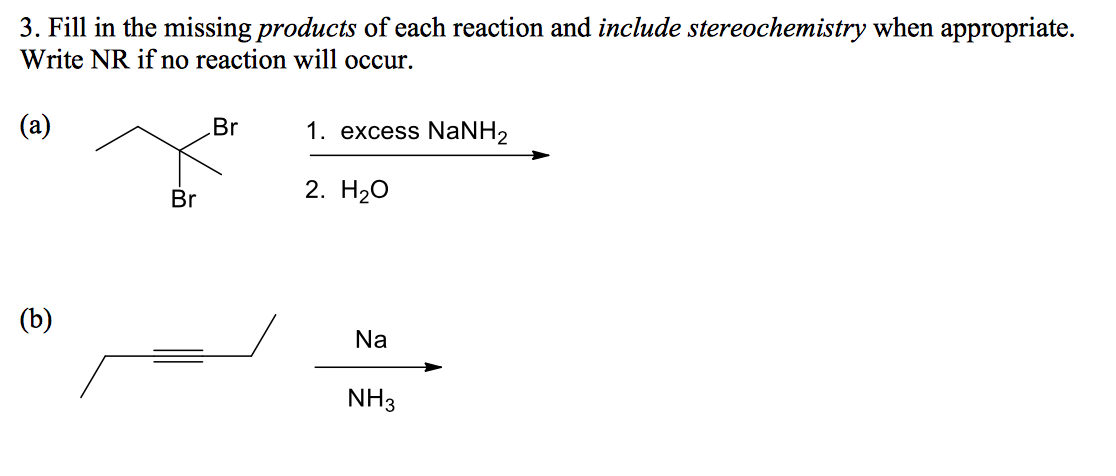 3. Fill in the missing products of each reaction and include stereochemistry when appropriate. Write NR if no reaction will occur.

(a)

Br

Br

1. excess $NaNH_2$

2. $H_2O$

(b)

Na

$NH_3$